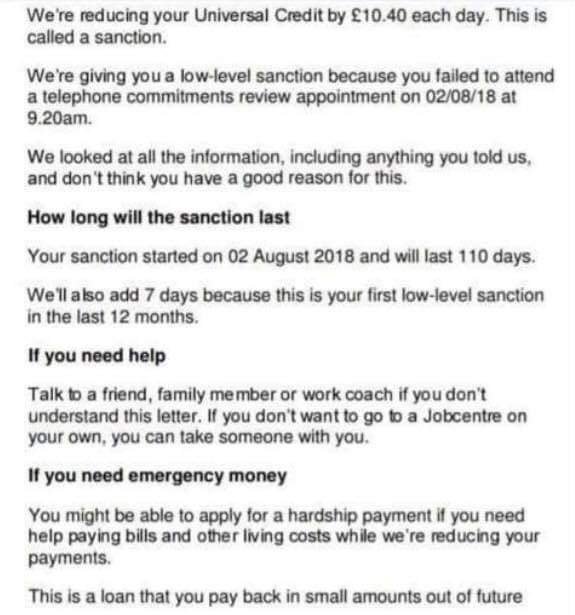 We're reducing your Universal Credit by £10.40 each day. This is called a sanction.

We're giving you a low-level sanction because you failed to attend a telephone commitments review appointment on 02/08/18 at 9.20am.

We looked at all the information, including anything you told us, and don't think you have a good reason for this.

How long will the sanction last

Your sanction started on 02 August 2018 and will last 110 days.

We'll also add 7 days because this is your first low-level sanction in the last 12 months.

If you need help

Talk to a friend, family member or work coach if you don't understand this letter. If you don't want to go to a Jobcentre on your own, you can take someone with you.

If you need emergency money

You might be able to apply for a hardship payment if you need help paying bills and other living costs while we're reducing your payments.

This is a loan that you pay back in small amounts out of future